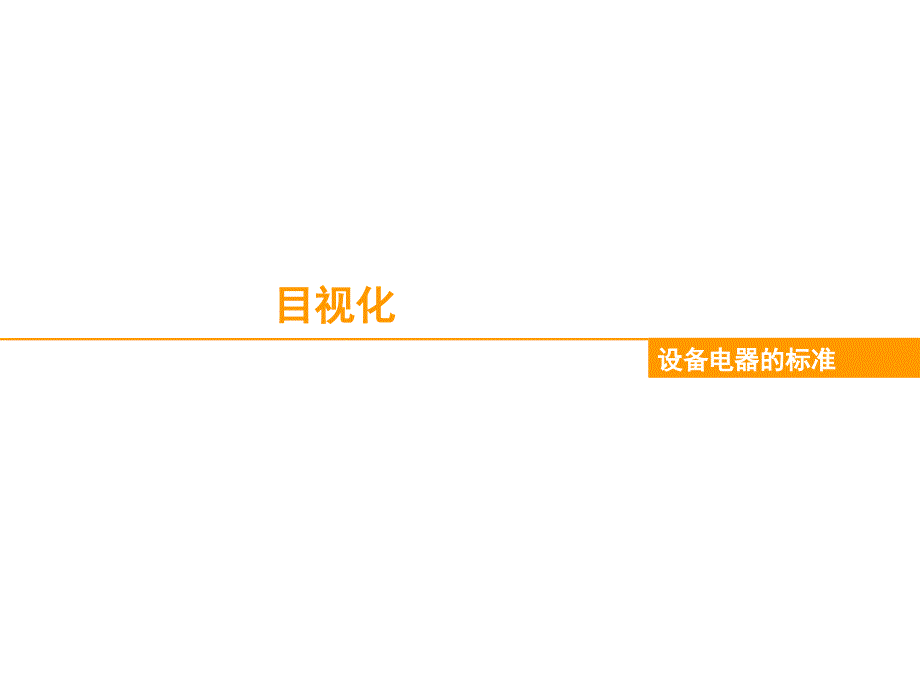 目视化

设备电器的标准